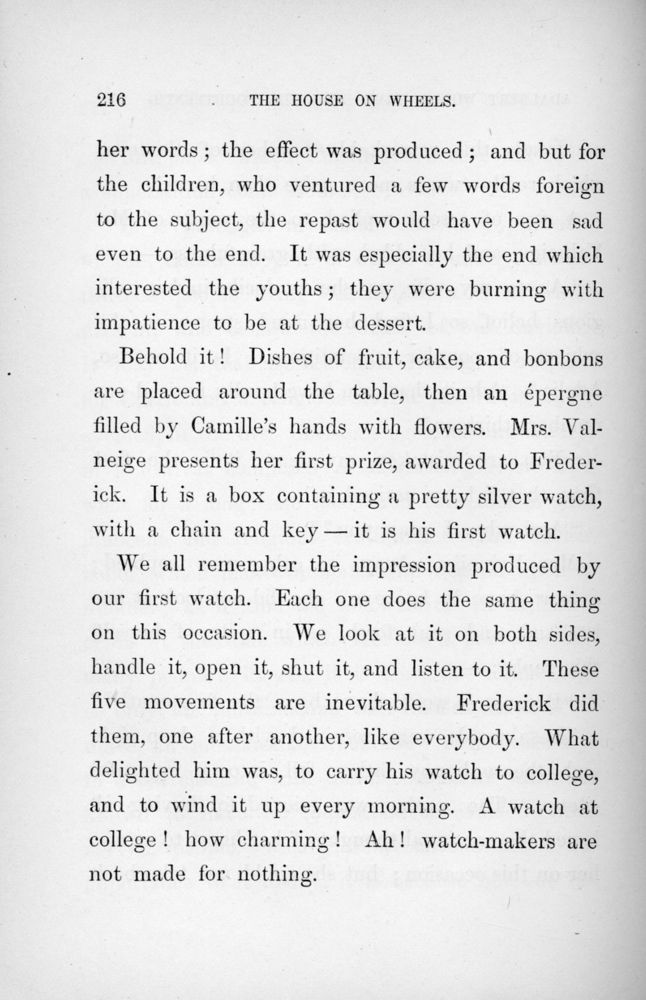 216 THE HOUSE ON WHEELS.

her words; the effect was produced; and but for the children, who ventured a few words foreign to the subject, the repast would have been sad even to the end. It was especially the end which interested the youths; they were burning with impatience to be at the dessert.

Behold it! Dishes of fruit, cake, and bonbons are placed around the table, then an épergne filled by Camille's hands with flowers. Mrs. Valneige presents her first prize, awarded to Frederick. It is a box containing a pretty silver watch, with a chain and key — it is his first watch.

We all remember the impression produced by our first watch. Each one does the same thing on this occasion. We look at it on both sides, handle it, open it, shut it, and listen to it. These five movements are inevitable. Frederick did them, one after another, like everybody. What delighted him was, to carry his watch to college, and to wind it up every morning. A watch at college! how charming! Ah! watch-makers are not made for nothing.